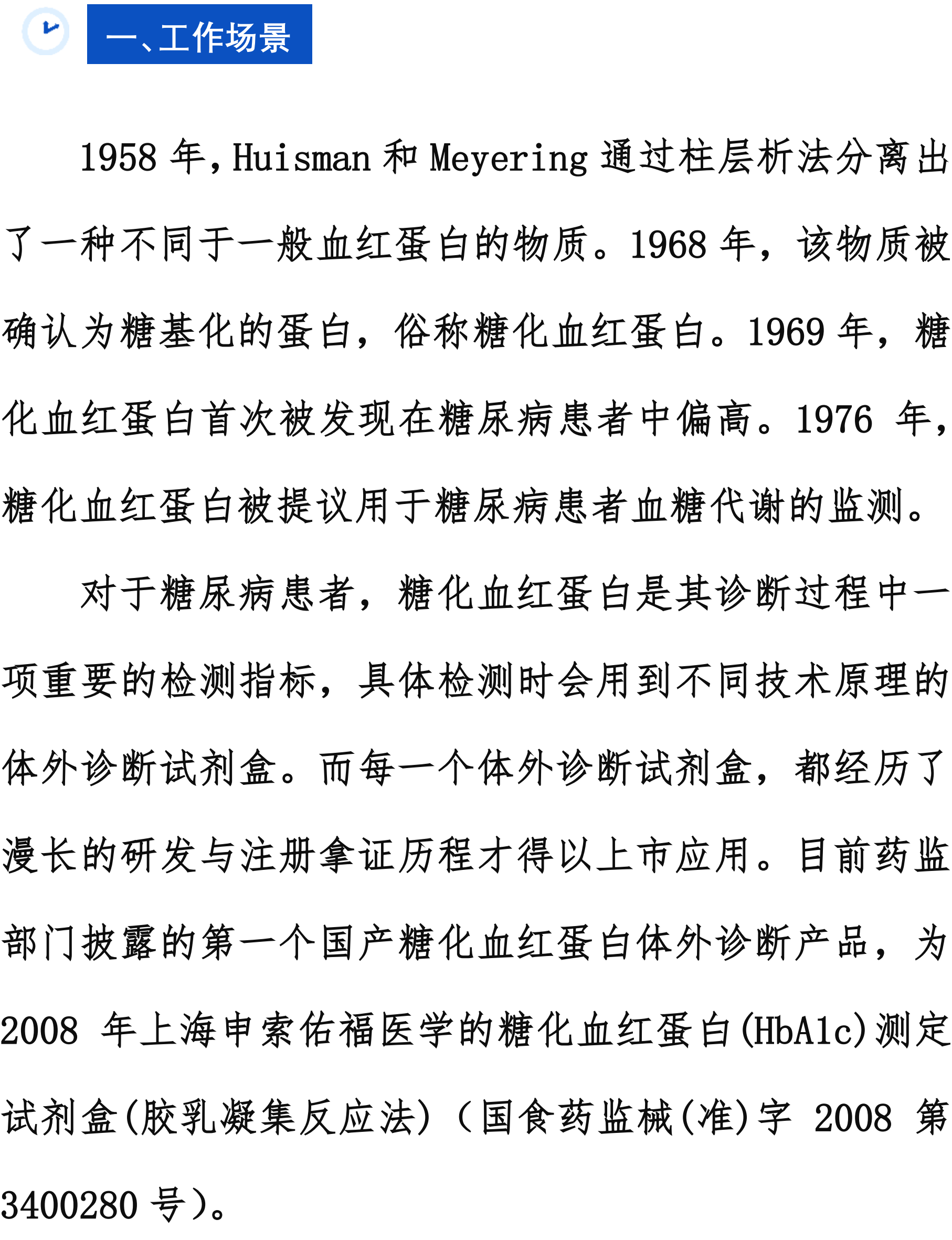 一、工作场景

1958 年，Huisman 和 Meyering 通过柱层析法分离出了一种不同于一般血红蛋白的物质。1968 年，该物质被确认为糖基化的蛋白，俗称糖化血红蛋白。1969 年，糖化血红蛋白首次被发现在糖尿病患者中偏高。1976 年，糖化血红蛋白被提议用于糖尿病患者血糖代谢的监测。

对于糖尿病患者，糖化血红蛋白是其诊断过程中一项重要的检测指标，具体检测时会用到不同技术原理的体外诊断试剂盒。而每一个体外诊断试剂盒，都经历了漫长的研发与注册拿证历程才得以上市应用。目前药监部门披露的第一个国产糖化血红蛋白体外诊断产品，为 2008 年上海申索佑福医学的糖化血红蛋白(HbA1c)测定试剂盒(胶乳凝集反应法)（国食药监械(准)字 2008 第 3400280 号）。